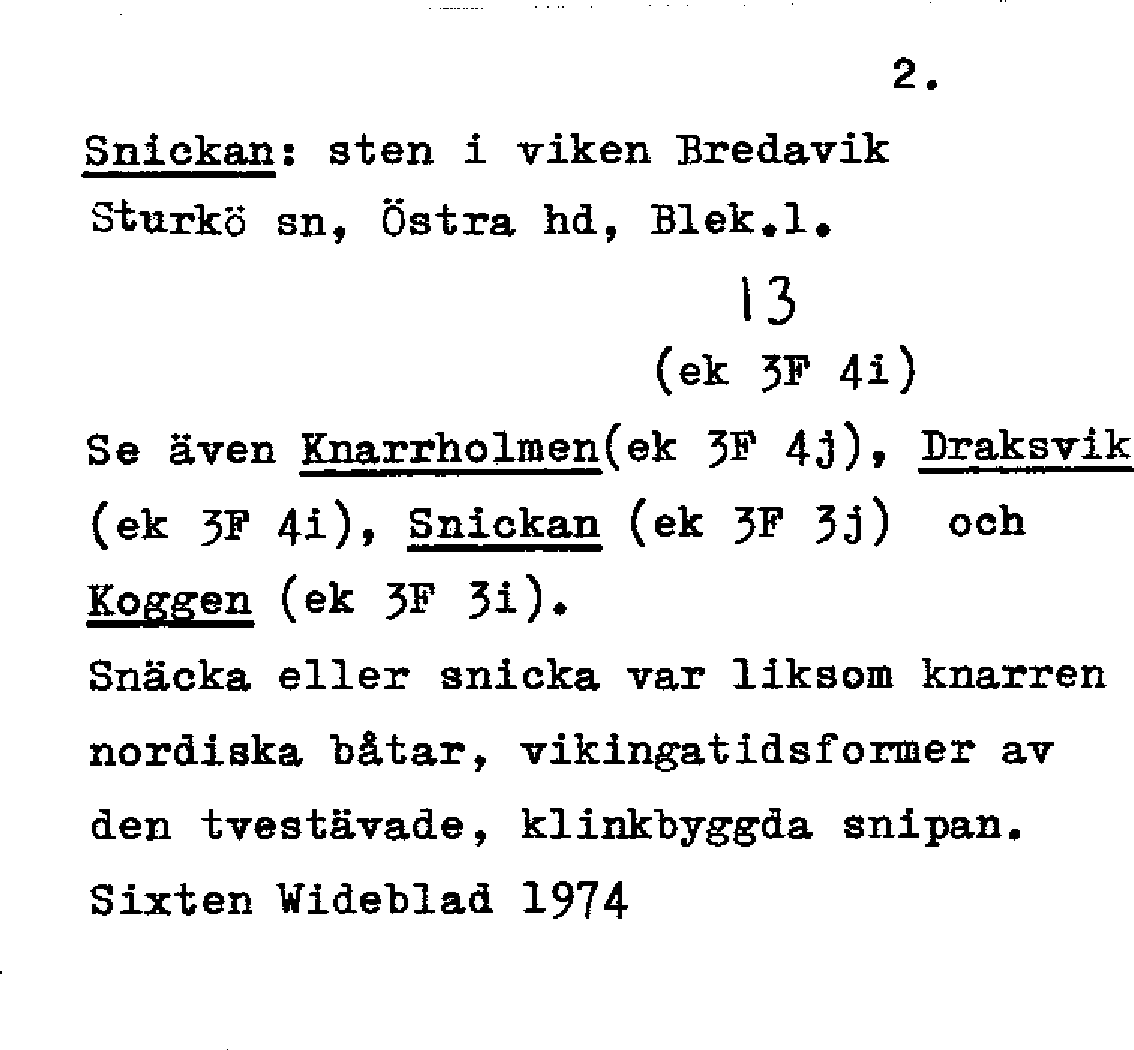 2.

Snickan: sten i viken Bredavik Sturkö sn, Östra hd, Blek.l.

13

(ek 3F 4i)

Se även Knarrholmen(ek 3F 4j), Draksvik (ek 3F 4i), Snickan (ek 3F 3j) och Koggen (ek 3F 3i).

Snäcka eller snicka var liksom knarren nordiska båtar, vikingatidsformer av den tvestävade, klinkbyggda snipan.

Sixten Wideblad 1974